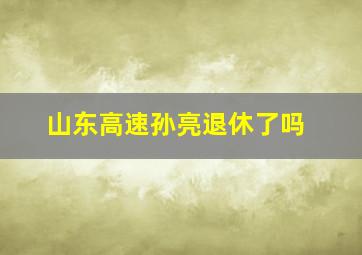 山东高速孙亮退休了吗